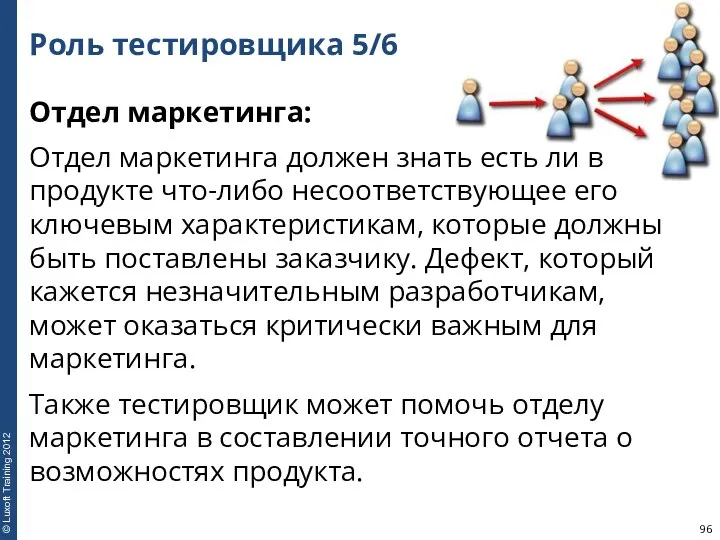 Роль тестировщика 5/6

Отдел маркетинга:

Отдел маркетинга должен знать есть ли в продукте что-либо несоответствующее его ключевым характеристикам, которые должны быть поставлены заказчику. Дефект, который кажется незначительным разработчикам, может оказаться критически важным для маркетинга.

Также тестировщик может помочь отделу маркетинга в составлении точного отчета о возможностях продукта.

© Luxoft Training 2012

96